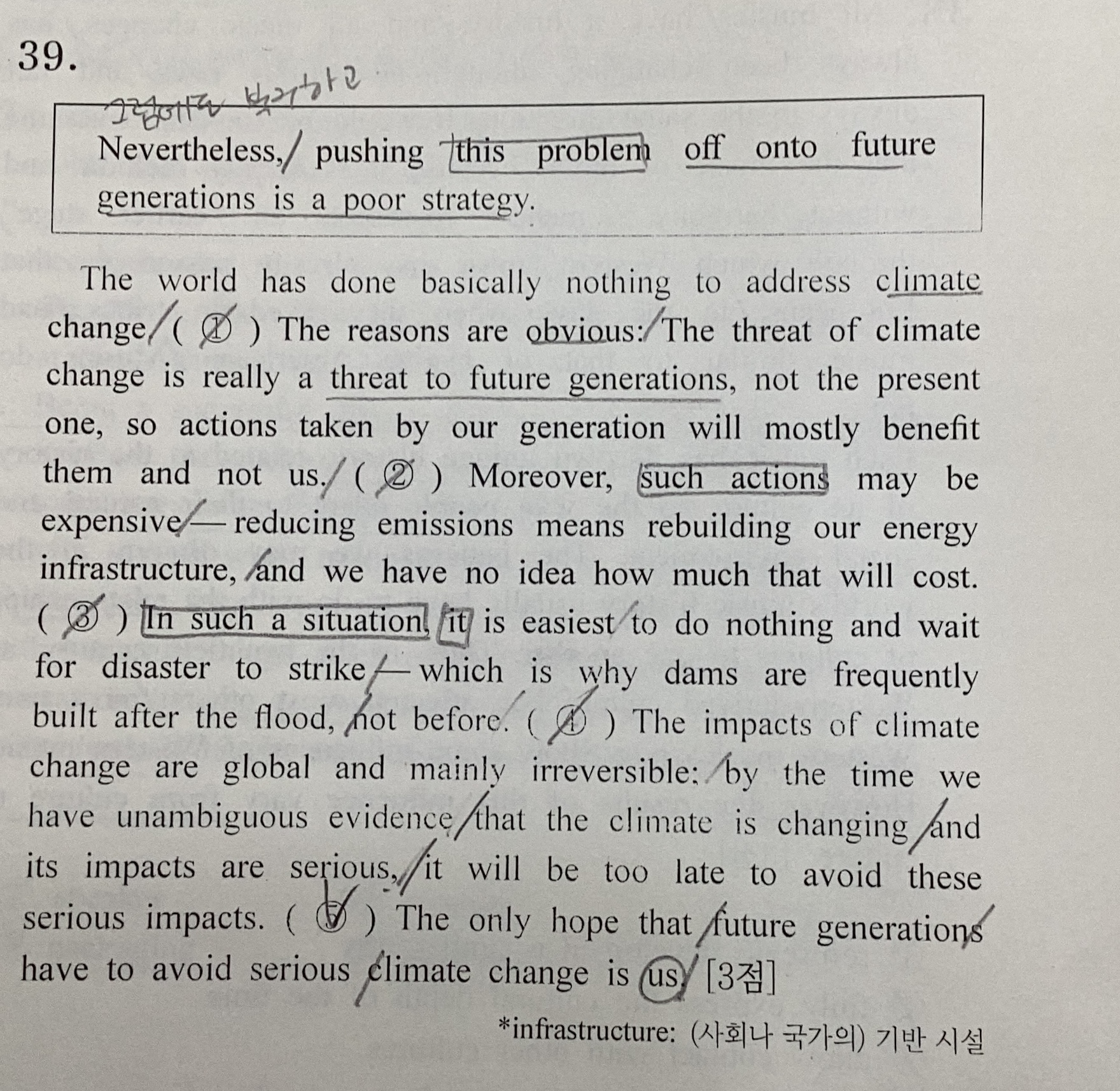 39.

그럼에도 불구하고

Nevertheless, pushing this problem off onto future generations is a poor strategy.

The world has done basically nothing to address climate change. ( ① ) The reasons are obvious: The threat of climate change is really a threat to future generations, not the present one, so actions taken by our generation will mostly benefit them and not us. ( ② ) Moreover, such actions may be expensive — reducing emissions means rebuilding our energy infrastructure, and we have no idea how much that will cost. ( ③ ) In such a situation, it is easiest to do nothing and wait for disaster to strike — which is why dams are frequently built after the flood, not before. ( ④ ) The impacts of climate change are global and mainly irreversible: by the time we have unambiguous evidence that the climate is changing and its impacts are serious, it will be too late to avoid these serious impacts. ( ⑤ ) The only hope that future generations have to avoid serious climate change is us. [3점]

*infrastructure: (사회나 국가의) 기반 시설